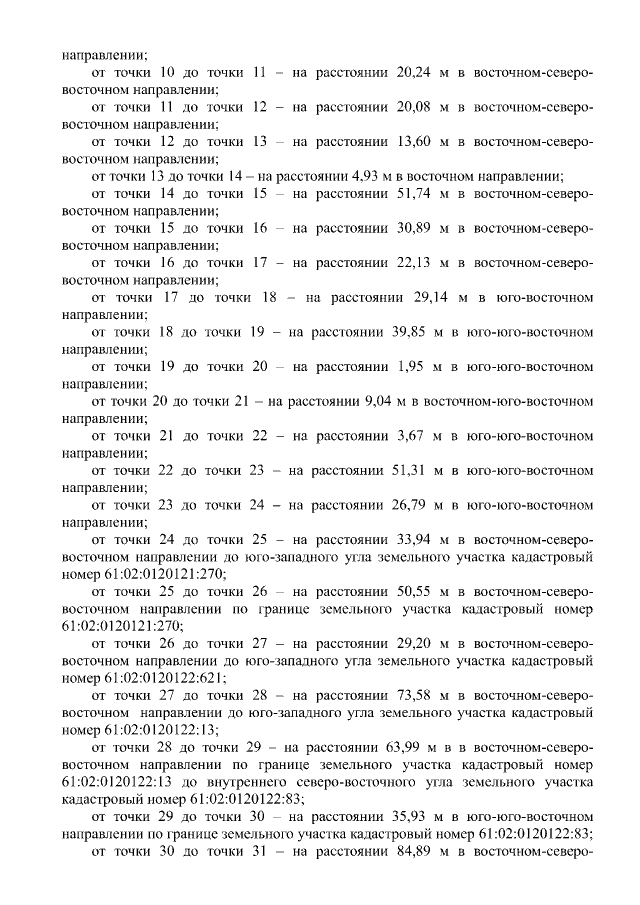 направлении;

от точки 10 до точки 11 – на расстоянии 20,24 м в восточном-северо-восточном направлении;

от точки 11 до точки 12 – на расстоянии 20,08 м в восточном-северо-восточном направлении;

от точки 12 до точки 13 – на расстоянии 13,60 м в восточном-северо-восточном направлении;

от точки 13 до точки 14 – на расстоянии 4,93 м в восточном направлении;

от точки 14 до точки 15 – на расстоянии 51,74 м в восточном-северо-восточном направлении;

от точки 15 до точки 16 – на расстоянии 30,89 м в восточном-северо-восточном направлении;

от точки 16 до точки 17 – на расстоянии 22,13 м в восточном-северо-восточном направлении;

от точки 17 до точки 18 – на расстоянии 29,14 м в юго-восточном направлении;

от точки 18 до точки 19 – на расстоянии 39,85 м в юго-юго-восточном направлении;

от точки 19 до точки 20 – на расстоянии 1,95 м в юго-юго-восточном направлении;

от точки 20 до точки 21 – на расстоянии 9,04 м в восточном-юго-восточном направлении;

от точки 21 до точки 22 – на расстоянии 3,67 м в юго-юго-восточном направлении;

от точки 22 до точки 23 – на расстоянии 51,31 м в юго-юго-восточном направлении;

от точки 23 до точки 24 – на расстоянии 26,79 м в юго-юго-восточном направлении;

от точки 24 до точки 25 – на расстоянии 33,94 м в восточном-северо-восточном направлении до юго-западного угла земельного участка кадастровый номер 61:02:0120121:270;

от точки 25 до точки 26 – на расстоянии 50,55 м в восточном-северо-восточном направлении по границе земельного участка кадастровый номер 61:02:0120121:270;

от точки 26 до точки 27 – на расстоянии 29,20 м в восточном-северо-восточном направлении до юго-западного угла земельного участка кадастровый номер 61:02:0120122:621;

от точки 27 до точки 28 – на расстоянии 73,58 м в восточном-северо-восточном направлении до юго-западного угла земельного участка кадастровый номер 61:02:0120122:13;

от точки 28 до точки 29 – на расстоянии 63,99 м в в восточном-северо-восточном направлении по границе земельного участка кадастровый номер 61:02:0120122:13 до внутреннего северо-восточного угла земельного участка кадастровый номер 61:02:0120122:83;

от точки 29 до точки 30 – на расстоянии 35,93 м в юго-юго-восточном направлении по границе земельного участка кадастровый номер 61:02:0120122:83;

от точки 30 до точки 31 – на расстоянии 84,89 м в восточном-северо-